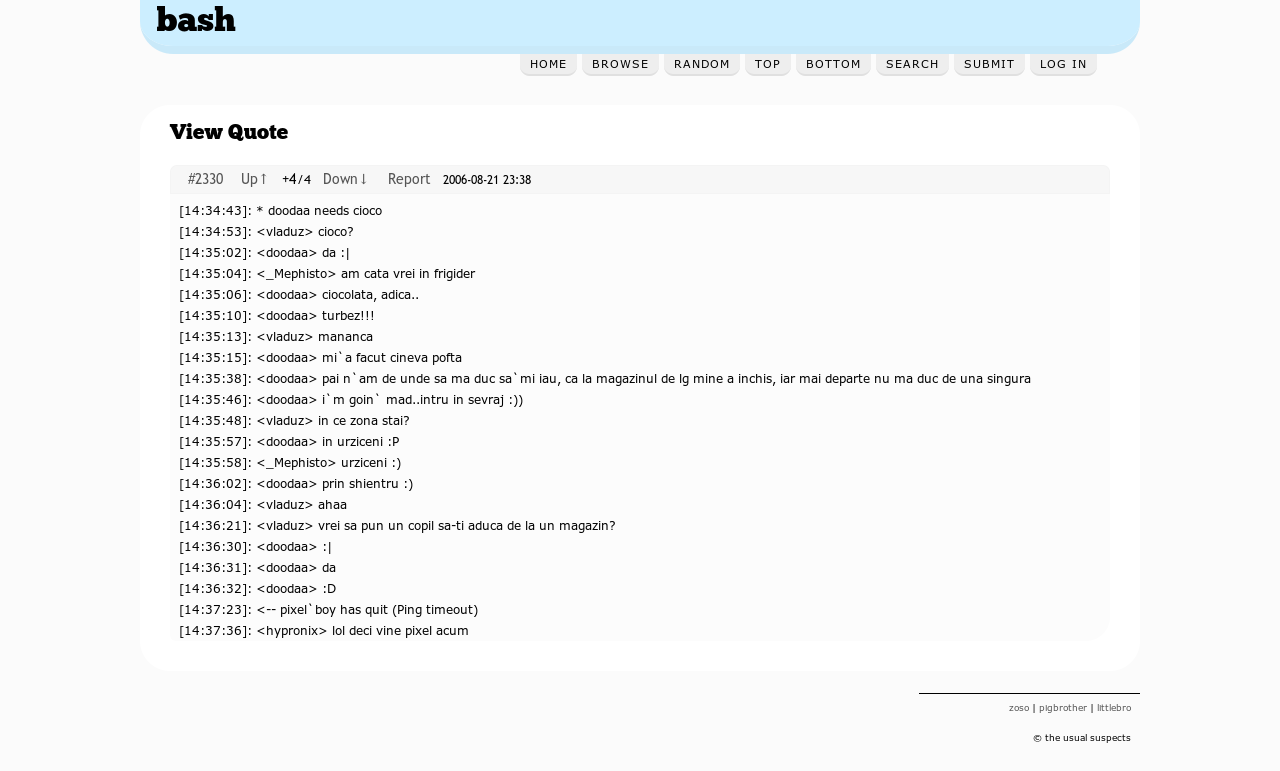 bash

HOME BROWSE RANDOM TOP BOTTOM SEARCH SUBMIT LOG IN

View Quote

#2330 Up↑ +4/4 Down↓ Report 2006-08-21 23:38

[14:34:43]: * doodaa needs cioco
[14:34:53]: <vladuz> cioco?
[14:35:02]: <doodaa> da :|
[14:35:04]: <_Mephisto> am cata vrei in frigider
[14:35:06]: <doodaa> ciocolata, adica..
[14:35:10]: <doodaa> turbez!!!
[14:35:13]: <vladuz> mananca
[14:35:15]: <doodaa> mi`a facut cineva pofta
[14:35:38]: <doodaa> pai n`am de unde sa ma duc sa`mi iau, ca la magazinul de lg mine a inchis, iar mai departe nu ma duc de una singura
[14:35:46]: <doodaa> i`m goin` mad..intru in sevraj :))
[14:35:48]: <vladuz> in ce zona stai?
[14:35:57]: <doodaa> in urziceni :P
[14:35:58]: <_Mephisto> urziceni :)
[14:36:02]: <doodaa> prin shientru :)
[14:36:04]: <vladuz> ahaa
[14:36:21]: <vladuz> vrei sa pun un copil sa-ti aduca de la un magazin?
[14:36:30]: <doodaa> :|
[14:36:31]: <doodaa> da
[14:36:32]: <doodaa> :D
[14:37:23]: <-- pixel`boy has quit (Ping timeout)
[14:37:36]: <hypronix> lol deci vine pixel acum

zoso | pigbrother | littlebro

© the usual suspects